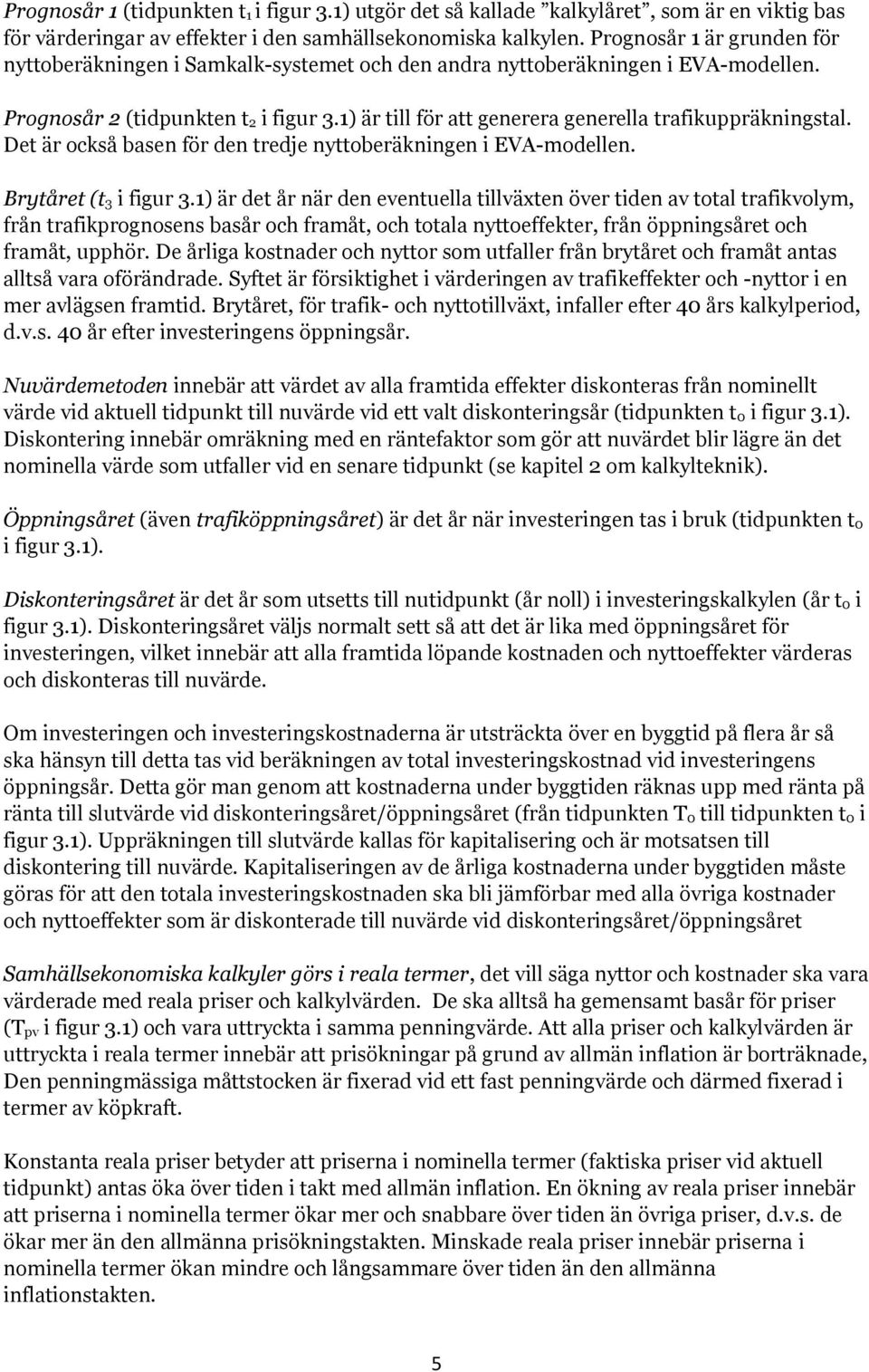 Prognosår 1 (tidpunkten $t_1$ i figur 3.1) utgör det så kallade ”kalkylåret”, som är en viktig bas för värderingar av effekter i den samhällsekonomiska kalkylen. Prognosår 1 är grunden för nyttoberäkningen i Samkalk-systemet och den andra nyttoberäkningen i EVA-modellen.

Prognosår 2 (tidpunkten $t_2$ i figur 3.1) är till för att generera generella trafikuppräkningstal. Det är också basen för den tredje nyttoberäkningen i EVA-modellen.

Brytåret ($t_3$ i figur 3.1) är det år när den eventuella tillväxten över tiden av total trafikvolym, från trafikprognosens basår och framåt, och totala nyttoeffekter, från öppningsåret och framåt, upphör. De årliga kostnader och nyttor som utfaller från brytåret och framåt antas alltså vara oförändrade. Syftet är försiktighet i värderingen av trafikeffekter och -nyttor i en mer avlägsen framtid. Brytåret, för trafik- och nyttotillväxt, infaller efter 40 års kalkylperiod, d.v.s. 40 år efter investeringens öppningsår.

Nuvärdemetoden innebär att värdet av alla framtida effekter diskonteras från nominellt värde vid aktuell tidpunkt till nuvärde vid ett valt diskonteringsår (tidpunkten $t_0$ i figur 3.1). Diskontering innebär omräkning med en räntefaktor som gör att nuvärdet blir lägre än det nominella värde som utfaller vid en senare tidpunkt (se kapitel 2 om kalkylteknik).

Öppningsåret (även trafiköppningsåret) är det år när investeringen tas i bruk (tidpunkten $t_0$ i figur 3.1).

Diskonteringsåret är det år som utsetts till nutidpunkt (år noll) i investeringskalkylen (år $t_0$ i figur 3.1). Diskonteringsåret väljs normalt sett så att det är lika med öppningsåret för investeringen, vilket innebär att alla framtida löpande kostnaden och nyttoeffekter värderas och diskonteras till nuvärde.

Om investeringen och investeringskostnaderna är utsträckta över en byggtid på flera år så ska hänsyn till detta tas vid beräkningen av total investeringskostnad vid investeringens öppningsår. Detta gör man genom att kostnaderna under byggtiden räknas upp med ränta på ränta till slutvärde vid diskonteringsåret/öppningsåret (från tidpunkten $T_0$ till tidpunkten $t_0$ i figur 3.1). Uppräkningen till slutvärde kallas för kapitalisering och är motsatsen till diskontering till nuvärde. Kapitaliseringen av de årliga kostnaderna under byggtiden måste göras för att den totala investeringskostnaden ska bli jämförbar med alla övriga kostnader och nyttoeffekter som är diskonterade till nuvärde vid diskonteringsåret/öppningsåret

Samhällsekonomiska kalkyler görs i reala termer, det vill säga nyttor och kostnader ska vara värderade med reala priser och kalkylvärden. De ska alltså ha gemensamt basår för priser ($T_{pv}$ i figur 3.1) och vara uttryckta i samma penningvärde. Att alla priser och kalkylvärden är uttryckta i reala termer innebär att prisökningar på grund av allmän inflation är borträknade, Den penningmässiga måttstocken är fixerad vid ett fast penningvärde och därmed fixerad i termer av köpkraft.

Konstanta reala priser betyder att priserna i nominella termer (faktiska priser vid aktuell tidpunkt) antas öka över tiden i takt med allmän inflation. En ökning av reala priser innebär att priserna i nominella termer ökar mer och snabbare över tiden än övriga priser, d.v.s. de ökar mer än den allmänna prisökningstakten. Minskade reala priser innebär priserna i nominella termer ökan mindre och långsammare över tiden än den allmänna inflationstakten.

5